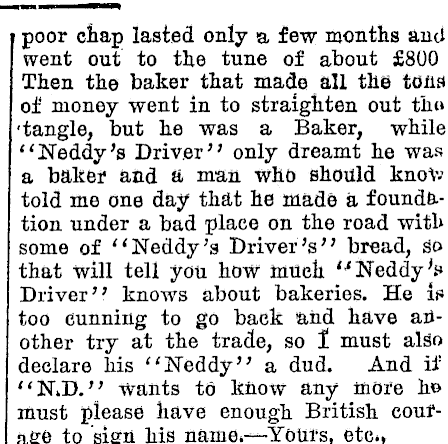 poor chap lasted only a few months and went out to the tune of about £800 Then the baker that made all the tons of money went in to straighten out the tangle, but he was a Baker, while "Neddy's Driver" only dreamt he was a baker and a man who should know told me one day that he made a foundation under a bad place on the road with some of "Neddy's Driver's" bread, so that will tell you how much "Neddy's Driver" knows about bakeries. He is too cunning to go back and have another try at the trade, so I must also declare his "Neddy" a dud. And if "N.D." wants to know any more he must please have enough British courage to sign his name.—Yours, etc.,